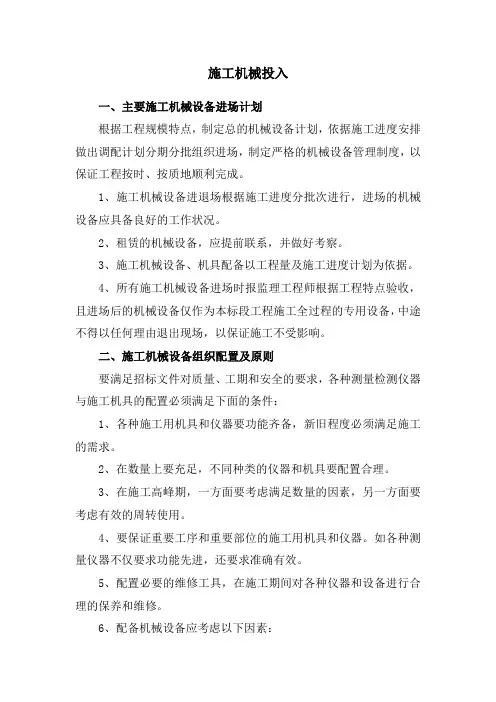 施工机械投入

一、主要施工机械设备进场计划

根据工程规模特点，制定总的机械设备计划，依据施工进度安排做出调配计划分期分批组织进场，制定严格的机械设备管理制度，以保证工程按时、按质地顺利完成。

1、施工机械设备进退场根据施工进度分批次进行，进场的机械设备应具备良好的工作状况。

2、租赁的机械设备，应提前联系，并做好考察。

3、施工机械设备、机具配备以工程量及施工进度计划为依据。

4、所有施工机械设备进场时报监理工程师根据工程特点验收，且进场后的机械设备仅作为本标段工程施工全过程的专用设备，中途不得以任何理由退出现场，以保证施工不受影响。

二、施工机械设备组织配置及原则

要满足招标文件对质量、工期和安全的要求，各种测量检测仪器与施工机具的配置必须满足下面的条件：

1、各种施工用机具和仪器要功能齐备，新旧程度必须满足施工的需求。

2、在数量上要充足，不同种类的仪器和机具要配置合理。

3、在施工高峰期，一方面要考虑满足数量的因素，另一方面要考虑有效的周转使用。

4、要保证重要工序和重要部位的施工用机具和仪器。如各种测量仪器不仅要求功能先进，还要求准确有效。

5、配置必要的维修工具，在施工期间对各种仪器和设备进行合理的保养和维修。

6、配备机械设备应考虑以下因素：